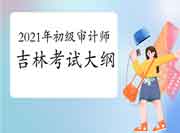 2021年初级审计师
吉林考试大纲